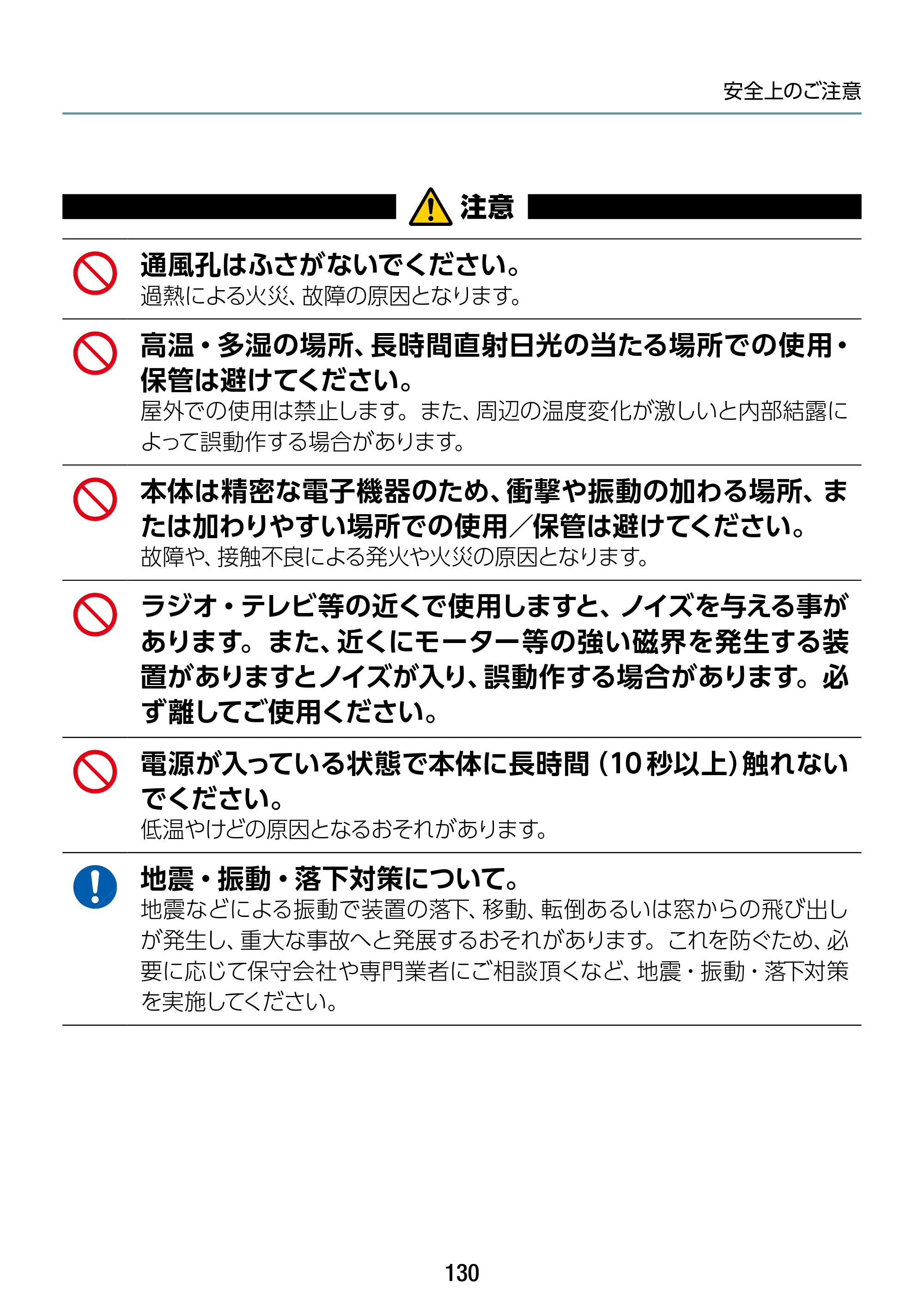 安全上のご注意

注意

通風孔はふさがないでください。
過熱による火災、故障の原因となります。

高温・多湿の場所、長時間直射日光の当たる場所での使用・保管は避けてください。
屋外での使用は禁止します。また、周辺の温度変化が激しいと内部結露によって誤動作する場合があります。

本体は精密な電子機器のため、衝撃や振動の加わる場所、または加わりやすい場所での使用／保管は避けてください。
故障や、接触不良による発火や火災の原因となります。

ラジオ・テレビ等の近くで使用しますと、ノイズを与える事があります。また、近くにモーター等の強い磁界を発生する装置がありますとノイズが入り、誤動作する場合があります。必ず離してご使用ください。

電源が入っている状態で本体に長時間（10秒以上）触れないでください。
低温やけどの原因となるおそれがあります。

地震・振動・落下対策について。
地震などによる振動で装置の落下、移動、転倒あるいは窓からの飛び出しが発生し、重大な事故へと発展するおそれがあります。これを防ぐため、必要に応じて保守会社や専門業者にご相談頂くなど、地震・振動・落下対策を実施してください。

130